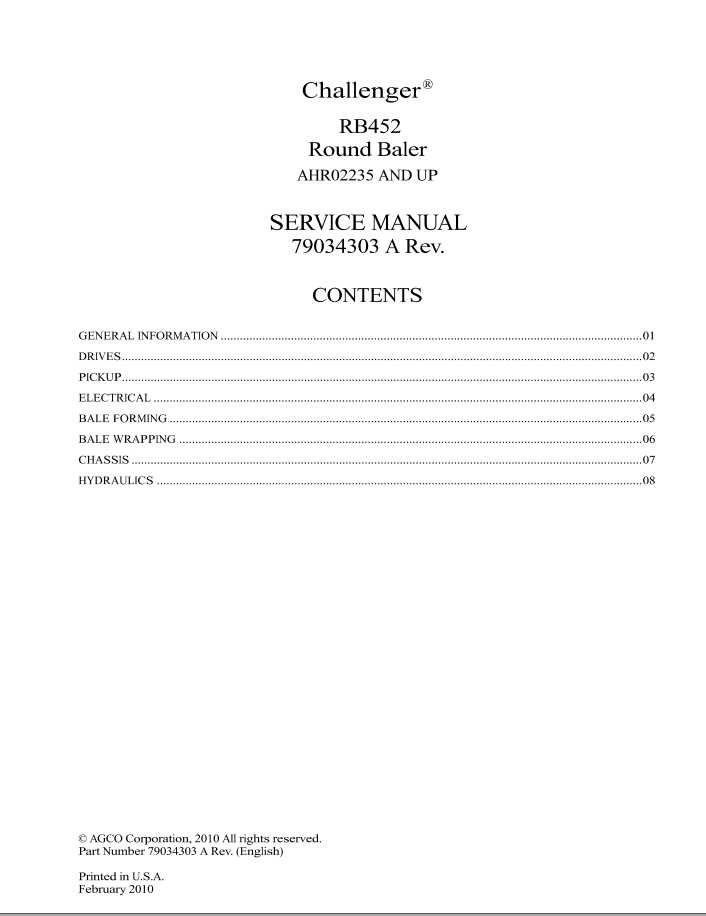 Challenger®

RB452
Round Baler
AHR02235 AND UP

SERVICE MANUAL
79034303 A Rev.

CONTENTS

GENERAL INFORMATION 01
DRIVES 02
PICKUP 03
ELECTRICAL 04
BALE FORMING 05
BALE WRAPPING 06
CHASSIS 07
HYDRAULICS 08

© AGCO Corporation, 2010 All rights reserved.
Part Number 79034303 A Rev. (English)

Printed in U.S.A.
February 2010